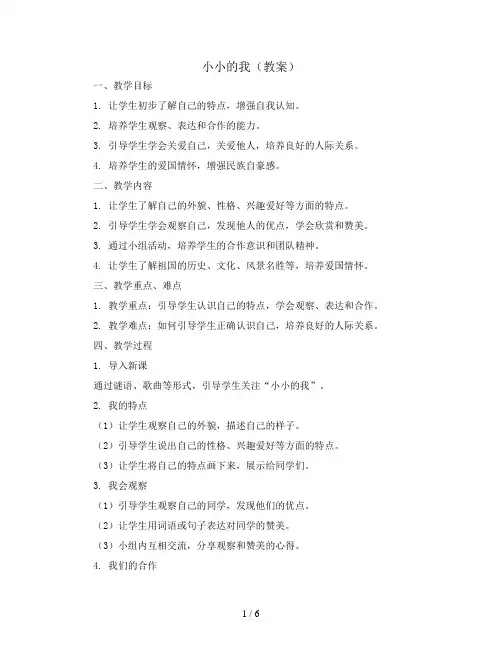 小小的我（教案）

一、教学目标

1. 让学生初步了解自己的特点，增强自我认知。

2. 培养学生观察、表达和合作的能力。

3. 引导学生学会关爱自己，关爱他人，培养良好的人际关系。

4. 培养学生的爱国情怀，增强民族自豪感。

二、教学内容

1. 让学生了解自己的外貌、性格、兴趣爱好等方面的特点。

2. 引导学生学会观察自己，发现他人的优点，学会欣赏和赞美。

3. 通过小组活动，培养学生的合作意识和团队精神。

4. 让学生了解祖国的历史、文化、风景名胜等，培养爱国情怀。

三、教学重点、难点

1. 教学重点：引导学生认识自己的特点，学会观察、表达和合作。

2. 教学难点：如何引导学生正确认识自己，培养良好的人际关系。

四、教学过程

1. 导入新课

通过谜语、歌曲等形式，引导学生关注“小小的我”。

2. 我的特点

（1）让学生观察自己的外貌，描述自己的样子。

（2）引导学生说出自己的性格、兴趣爱好等方面的特点。

（3）让学生将自己的特点画下来，展示给同学们。

3. 我会观察

（1）引导学生观察自己的同学，发现他们的优点。

（2）让学生用词语或句子表达对同学的赞美。

（3）小组内互相交流，分享观察和赞美的心得。

4. 我们的合作

1 / 6